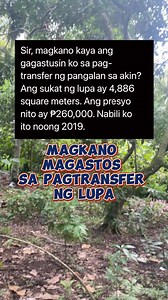 Sir, magkano kaya ang gagastusin ko sa pag-transfer ng pangalan sa akin? Ang sukat ng lupa ay 4,886 square meters. Ang presyo nito ay ₱260,000. Nabili ko ito noong 2019.

MAGKANO MAGASTOS SA PAGTRANSFER NG LUPA